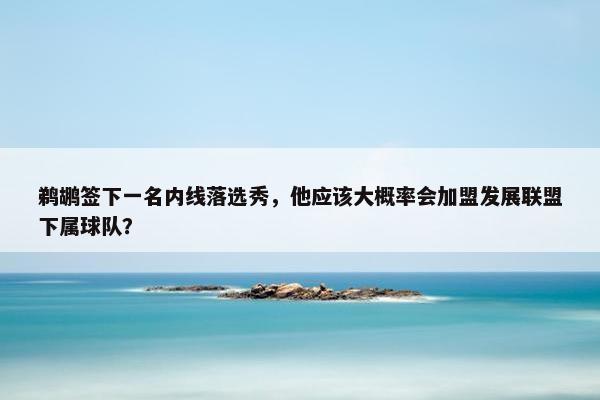 鹈鹕签下一名内线落选秀，他应该大概率会加盟发展联盟下属球队?